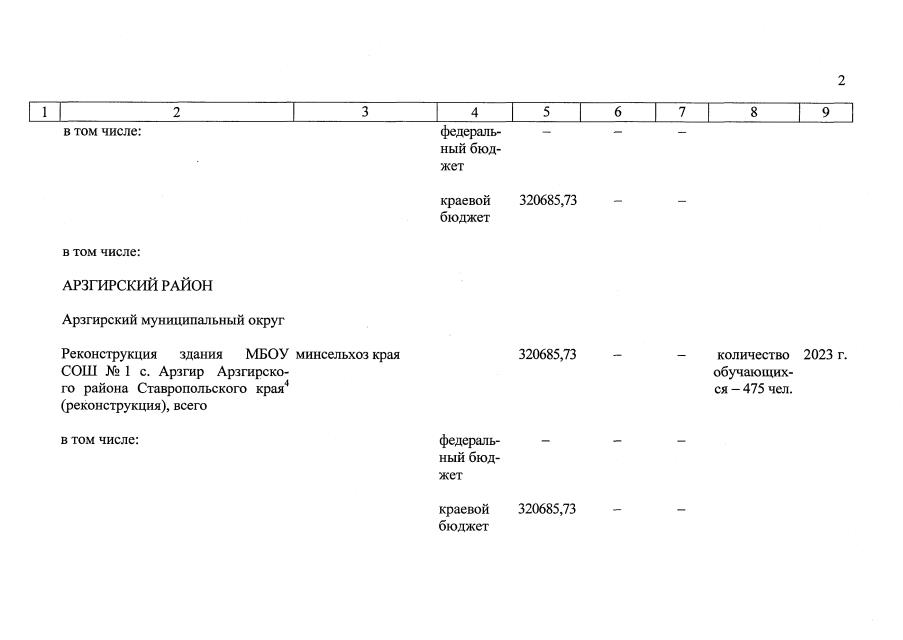 2

| 1 | 2 | 3 | 4 | 5 | 6 | 7 | 8 | 9 |
|---|---|---|---|---|---|---|---|---|
|  | в том числе: |  | федеральный бюджет | – | – | – |  |  |
|  |  |  | краевой бюджет | 320685,73 | – | – |  |  |
|  | в том числе: |  |  |  |  |  |  |  |
|  | АРЗГИРСКИЙ РАЙОН |  |  |  |  |  |  |  |
|  | Арзгирский муниципальный округ |  |  |  |  |  |  |  |
|  | Реконструкция здания МБОУ СОШ № 1 с. Арзгир Арзгирского района Ставропольского края$^{4}$ (реконструкция), всего | минсельхоз края |  | 320685,73 | – | – | количество обучающихся – 475 чел. | 2023 г. |
|  | в том числе: |  | федеральный бюджет | – | – | – |  |  |
|  |  |  | краевой бюджет | 320685,73 | – | – |  |  |